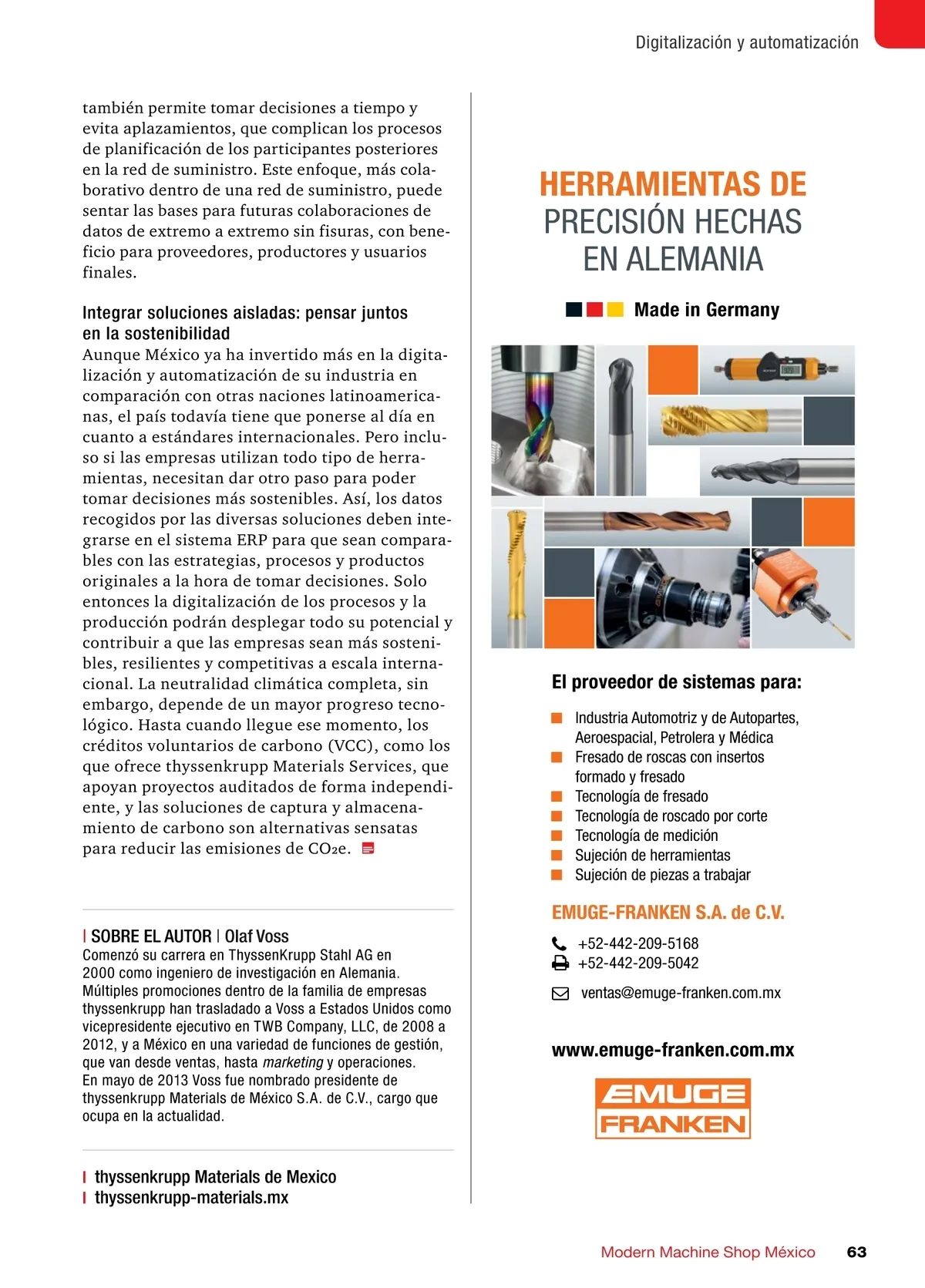 Digitalización y automatización

también permite tomar decisiones a tiempo y evita aplazamientos, que complican los procesos de planificación de los participantes posteriores en la red de suministro. Este enfoque, más colaborativo dentro de una red de suministro, puede sentar las bases para futuras colaboraciones de datos de extremo a extremo sin fisuras, con beneficio para proveedores, productores y usuarios finales.

Integrar soluciones aisladas: pensar juntos en la sostenibilidad
Aunque México ya ha invertido más en la digitalización y automatización de su industria en comparación con otras naciones latinoamericanas, el país todavía tiene que ponerse al día en cuanto a estándares internacionales. Pero incluso si las empresas utilizan todo tipo de herramientas, necesitan dar otro paso para poder tomar decisiones más sostenibles. Así, los datos recogidos por las diversas soluciones deben integrarse en el sistema ERP para que sean comparables con las estrategias, procesos y productos originales a la hora de tomar decisiones. Solo entonces la digitalización de los procesos y la producción podrán desplegar todo su potencial y contribuir a que las empresas sean más sostenibles, resilientes y competitivas a escala internacional. La neutralidad climática completa, sin embargo, depende de un mayor progreso tecnológico. Hasta cuando llegue ese momento, los créditos voluntarios de carbono (VCC), como los que ofrece thyssenkrupp Materials Services, que apoyan proyectos auditados de forma independiente, y las soluciones de captura y almacenamiento de carbono son alternativas sensatas para reducir las emisiones de $CO_2e$.

| SOBRE EL AUTOR | Olaf Voss
Comenzó su carrera en ThyssenKrupp Stahl AG en 2000 como ingeniero de investigación en Alemania. Múltiples promociones dentro de la familia de empresas thyssenkrupp han trasladado a Voss a Estados Unidos como vicepresidente ejecutivo en TWB Company, LLC, de 2008 a 2012, y a México en una variedad de funciones de gestión, que van desde ventas, hasta marketing y operaciones. En mayo de 2013 Voss fue nombrado presidente de thyssenkrupp Materials de México S.A. de C.V., cargo que ocupa en la actualidad.

| thyssenkrupp Materials de Mexico
| thyssenkrupp-materials.mx

HERRAMIENTAS DE PRECISIÓN HECHAS EN ALEMANIA

Made in Germany

El proveedor de sistemas para:
Industria Automotriz y de Autopartes, Aeroespacial, Petrolera y Médica
Fresado de roscas con insertos formado y fresado
Tecnología de fresado
Tecnología de roscado por corte
Tecnología de medición
Sujeción de herramientas
Sujeción de piezas a trabajar

EMUGE-FRANKEN S.A. de C.V.
+52-442-209-5168
+52-442-209-5042
ventas@emuge-franken.com.mx

www.emuge-franken.com.mx

EMUGE FRANKEN

Modern Machine Shop México 63